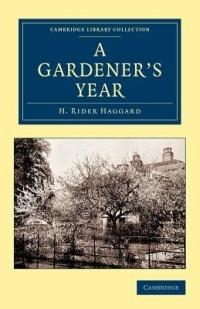 CAMBRIDGE LIBRARY COLLECTION

A GARDENER'S YEAR

H. RIDER HAGGARD

CAMBRIDGE